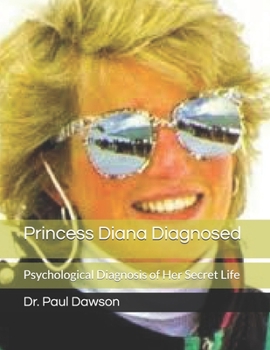 Princess Diana Diagnosed

Psychological Diagnosis of Her Secret Life

Dr. Paul Dawson